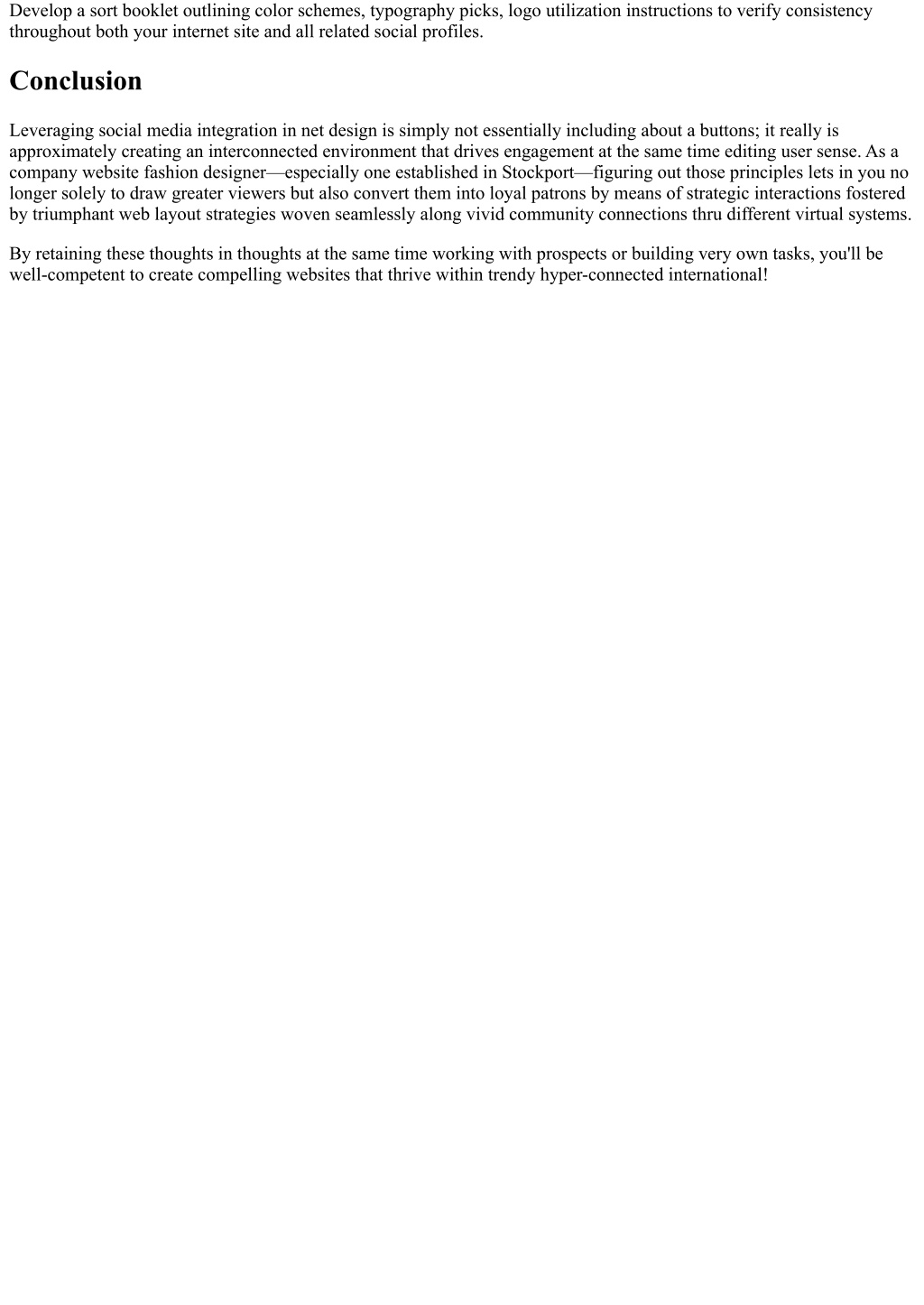 Develop a sort booklet outlining color schemes, typography picks, logo utilization instructions to verify consistency throughout both your internet site and all related social profiles.

Conclusion

Leveraging social media integration in net design is simply not essentially including about a buttons; it really is approximately creating an interconnected environment that drives engagement at the same time editing user sense. As a company website fashion designer—especially one established in Stockport—figuring out those principles lets in you no longer solely to draw greater viewers but also convert them into loyal patrons by means of strategic interactions fostered by triumphant web layout strategies woven seamlessly along vivid community connections thru different virtual systems.

By retaining these thoughts in thoughts at the same time working with prospects or building very own tasks, you'll be well-competent to create compelling websites that thrive within trendy hyper-connected international!